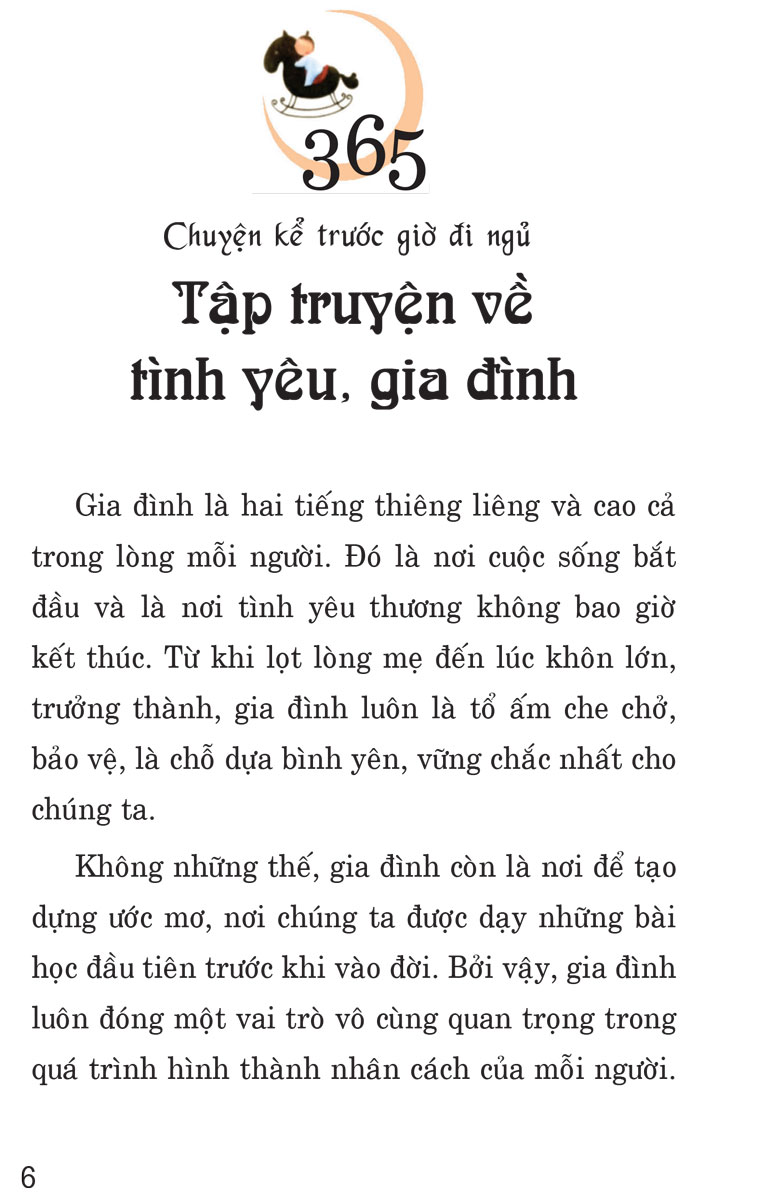 365

Chuyện kể trước giờ đi ngủ

Tập truyện về tình yêu, gia đình

Gia đình là hai tiếng thiêng liêng và cao cả trong lòng mỗi người. Đó là nơi cuộc sống bắt đầu và là nơi tình yêu thương không bao giờ kết thúc. Từ khi lọt lòng mẹ đến lúc khôn lớn, trưởng thành, gia đình luôn là tổ ấm che chở, bảo vệ, là chỗ dựa bình yên, vững chắc nhất cho chúng ta.

Không những thế, gia đình còn là nơi để tạo dựng ước mơ, nơi chúng ta được dạy những bài học đầu tiên trước khi vào đời. Bởi vậy, gia đình luôn đóng một vai trò vô cùng quan trọng trong quá trình hình thành nhân cách của mỗi người.

6